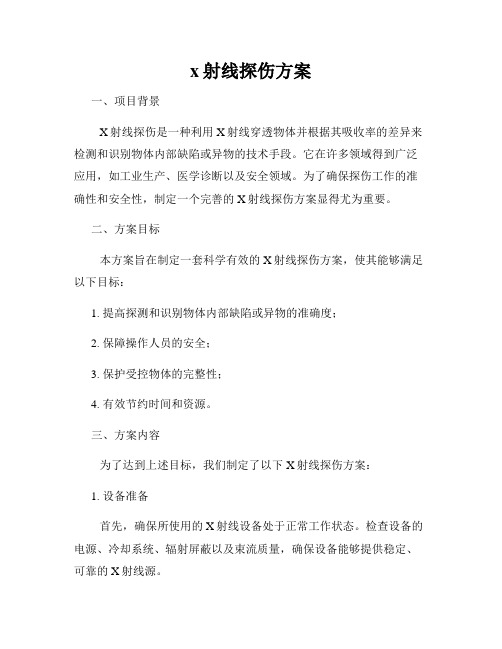 x 射线探伤方案

一、项目背景

X 射线探伤是一种利用 X 射线穿透物体并根据其吸收率的差异来检测和识别物体内部缺陷或异物的技术手段。它在许多领域得到广泛应用，如工业生产、医学诊断以及安全领域。为了确保探伤工作的准确性和安全性，制定一个完善的 X 射线探伤方案显得尤为重要。

二、方案目标

本方案旨在制定一套科学有效的 X 射线探伤方案，使其能够满足以下目标：

1. 提高探测和识别物体内部缺陷或异物的准确度；

2. 保障操作人员的安全；

3. 保护受控物体的完整性；

4. 有效节约时间和资源。

三、方案内容

为了达到上述目标，我们制定了以下 X 射线探伤方案：

1. 设备准备

首先，确保所使用的 X 射线设备处于正常工作状态。检查设备的电源、冷却系统、辐射屏蔽以及束流质量，确保设备能够提供稳定、可靠的 X 射线源。